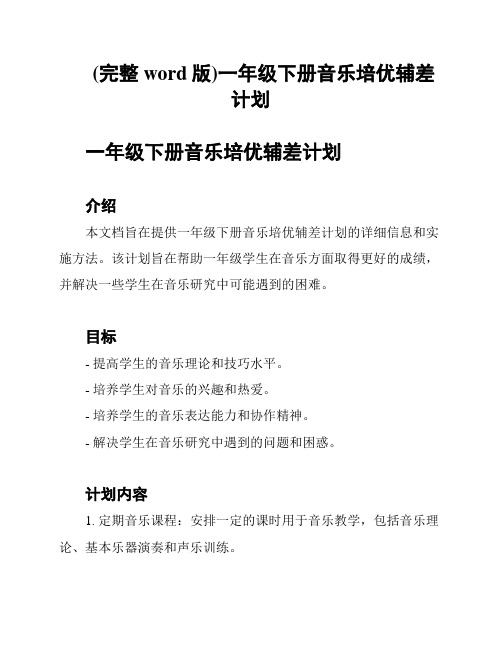 (完整 word 版)一年级下册音乐培优辅差计划

一年级下册音乐培优辅差计划

介绍

本文档旨在提供一年级下册音乐培优辅差计划的详细信息和实施方法。该计划旨在帮助一年级学生在音乐方面取得更好的成绩，并解决一些学生在音乐研究中可能遇到的困难。

目标

- 提高学生的音乐理论和技巧水平。
- 培养学生对音乐的兴趣和热爱。
- 培养学生的音乐表达能力和协作精神。
- 解决学生在音乐研究中遇到的问题和困惑。

计划内容

1. 定期音乐课程：安排一定的课时用于音乐教学，包括音乐理论、基本乐器演奏和声乐训练。